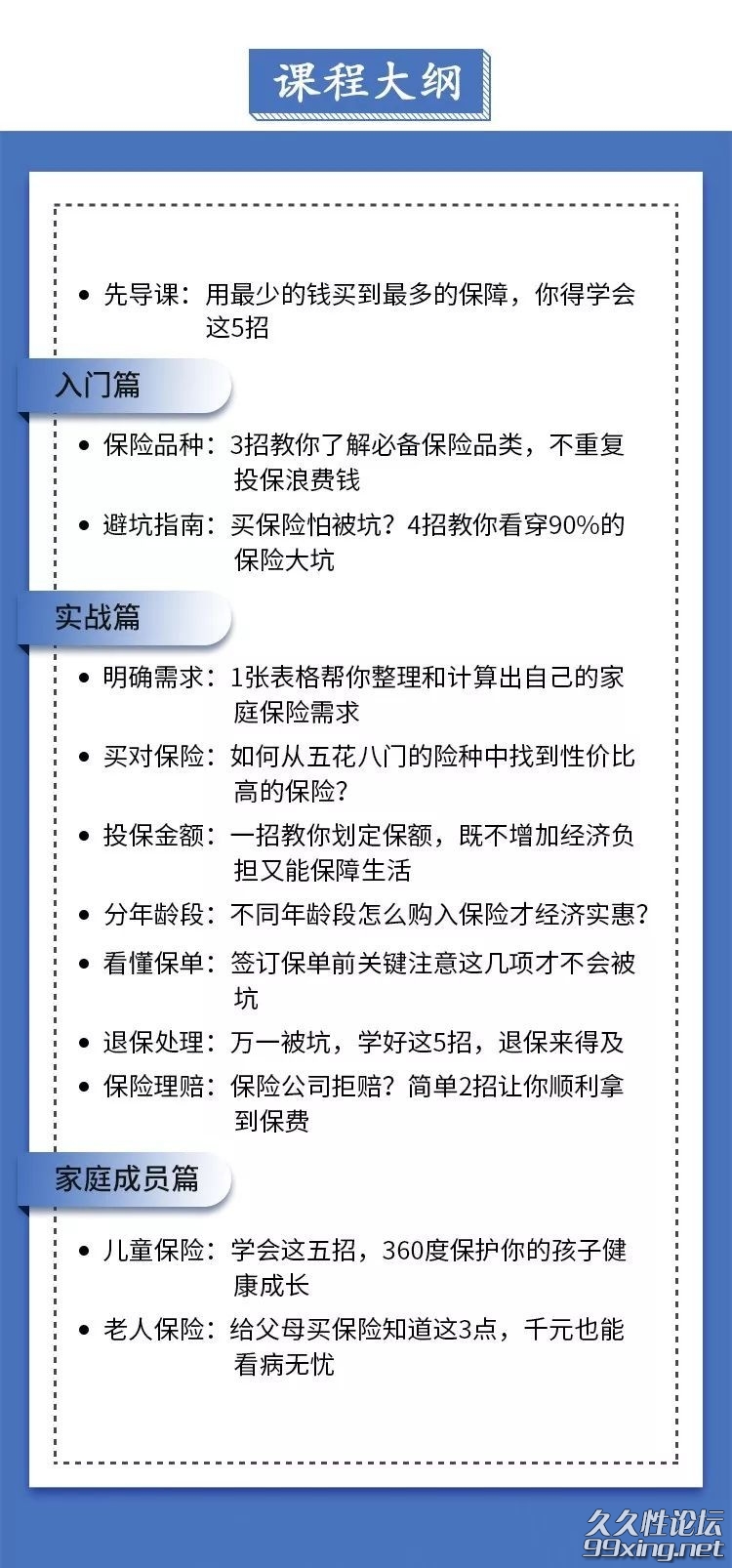 课程大纲

• 先导课：用最少的钱买到最多的保障，你得学会这5招

入门篇

• 保险品种：3招教你了解必备保险品类，不重复投保浪费钱
• 避坑指南：买保险怕被坑？4招教你看穿90%的保险大坑

实战篇

• 明确需求：1张表格帮你整理和计算出自己的家庭保险需求
• 买对保险：如何从五花八门的险种中找到性价比高的保险？
• 投保金额：一招教你划定保额，既不增加经济负担又能保障生活
• 分年龄段：不同年龄段怎么购入保险才经济实惠？
• 看懂保单：签订保单前关键注意这几项才不会被坑
• 退保处理：万一被坑，学好这5招，退保来得及
• 保险理赔：保险公司拒赔？简单2招让你顺利拿到保费

家庭成员篇

• 儿童保险：学会这五招，360度保护你的孩子健康成长
• 老人保险：给父母买保险知道这3点，千元也能看病无忧

久久性论坛
99xing.net